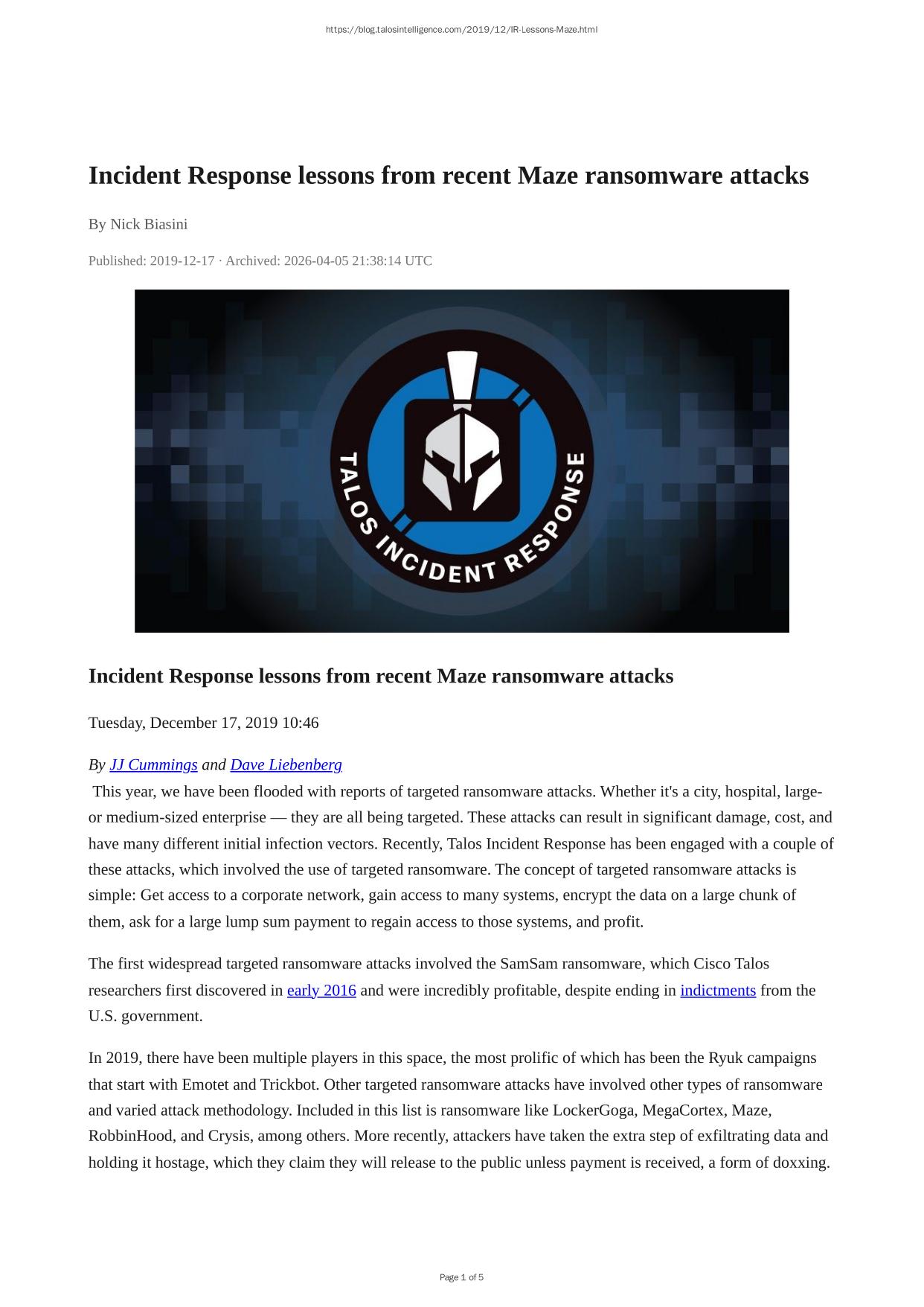 https://blog.talosintelligence.com/2019/12/IR-Lessons-Maze.html

Incident Response lessons from recent Maze ransomware attacks

By Nick Biasini

Published: 2019-12-17 · Archived: 2026-04-05 21:38:14 UTC

TALOS INCIDENT RESPONSE

Incident Response lessons from recent Maze ransomware attacks

Tuesday, December 17, 2019 10:46

By JJ Cummings and Dave Liebenberg

This year, we have been flooded with reports of targeted ransomware attacks. Whether it's a city, hospital, large- or medium-sized enterprise — they are all being targeted. These attacks can result in significant damage, cost, and have many different initial infection vectors. Recently, Talos Incident Response has been engaged with a couple of these attacks, which involved the use of targeted ransomware. The concept of targeted ransomware attacks is simple: Get access to a corporate network, gain access to many systems, encrypt the data on a large chunk of them, ask for a large lump sum payment to regain access to those systems, and profit.

The first widespread targeted ransomware attacks involved the SamSam ransomware, which Cisco Talos researchers first discovered in early 2016 and were incredibly profitable, despite ending in indictments from the U.S. government.

In 2019, there have been multiple players in this space, the most prolific of which has been the Ryuk campaigns that start with Emotet and Trickbot. Other targeted ransomware attacks have involved other types of ransomware and varied attack methodology. Included in this list is ransomware like LockerGoga, MegaCortex, Maze, RobbinHood, and Crysis, among others. More recently, attackers have taken the extra step of exfiltrating data and holding it hostage, which they claim they will release to the public unless payment is received, a form of doxxing.

Page 1 of 5